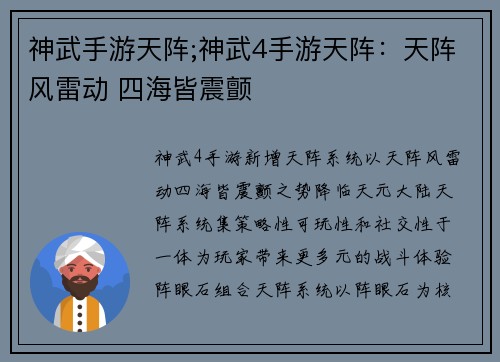 神武手游天阵;神武4手游天阵：天阵风雷动 四海皆震颤

神武4手游新增天阵系统以天阵风雷动四海皆震颤之势降临天元大陆天阵系统集策略性可玩性和社交性于一体为玩家带来更多元的战斗体验阵眼石组合天阵系统以阵眼石为核